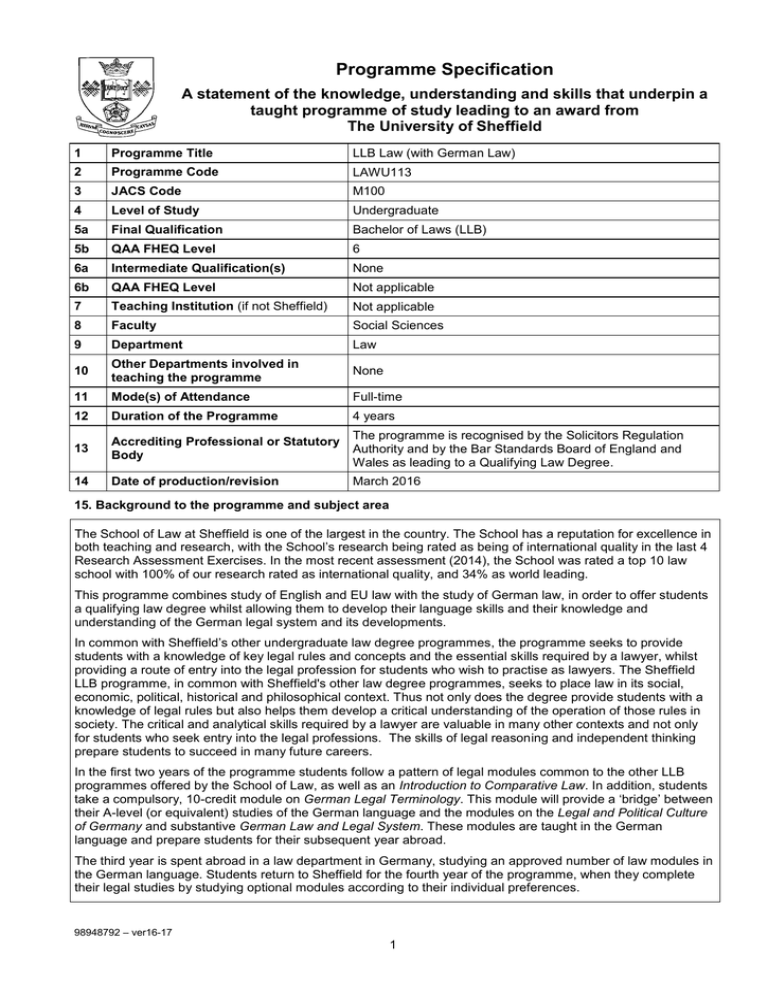 Programme Specification

A statement of the knowledge, understanding and skills that underpin a taught programme of study leading to an award from The University of Sheffield

| 1 | Programme Title | LLB Law (with German Law) |
|---|---|---|
| 2 | Programme Code | LAWU113 |
| 3 | JACS Code | M100 |
| 4 | Level of Study | Undergraduate |
| 5a | Final Qualification | Bachelor of Laws (LLB) |
| 5b | QAA FHEQ Level | 6 |
| 6a | Intermediate Qualification(s) | None |
| 6b | QAA FHEQ Level | Not applicable |
| 7 | Teaching Institution (if not Sheffield) | Not applicable |
| 8 | Faculty | Social Sciences |
| 9 | Department | Law |
| 10 | Other Departments involved in teaching the programme | None |
| 11 | Mode(s) of Attendance | Full-time |
| 12 | Duration of the Programme | 4 years |
| 13 | Accrediting Professional or Statutory Body | The programme is recognised by the Solicitors Regulation Authority and by the Bar Standards Board of England and Wales as leading to a Qualifying Law Degree. |
| 14 | Date of production/revision | March 2016 |

15. Background to the programme and subject area

The School of Law at Sheffield is one of the largest in the country. The School has a reputation for excellence in both teaching and research, with the School's research being rated as being of international quality in the last 4 Research Assessment Exercises. In the most recent assessment (2014), the School was rated a top 10 law school with 100% of our research rated as international quality, and 34% as world leading.

This programme combines study of English and EU law with the study of German law, in order to offer students a qualifying law degree whilst allowing them to develop their language skills and their knowledge and understanding of the German legal system and its developments.

In common with Sheffield's other undergraduate law degree programmes, the programme seeks to provide students with a knowledge of key legal rules and concepts and the essential skills required by a lawyer, whilst providing a route of entry into the legal profession for students who wish to practise as lawyers. The Sheffield LLB programme, in common with Sheffield's other law degree programmes, seeks to place law in its social, economic, political, historical and philosophical context. Thus not only does the degree provide students with a knowledge of legal rules but also helps them develop a critical understanding of the operation of those rules in society. The critical and analytical skills required by a lawyer are valuable in many other contexts and not only for students who seek entry into the legal professions. The skills of legal reasoning and independent thinking prepare students to succeed in many future careers.

In the first two years of the programme students follow a pattern of legal modules common to the other LLB programmes offered by the School of Law, as well as an Introduction to Comparative Law. In addition, students take a compulsory, 10-credit module on German Legal Terminology. This module will provide a 'bridge' between their A-level (or equivalent) studies of the German language and the modules on the Legal and Political Culture of Germany and substantive German Law and Legal System. These modules are taught in the German language and prepare students for their subsequent year abroad.

The third year is spent abroad in a law department in Germany, studying an approved number of law modules in the German language. Students return to Sheffield for the fourth year of the programme, when they complete their legal studies by studying optional modules according to their individual preferences.

98948792 – ver16-17

1